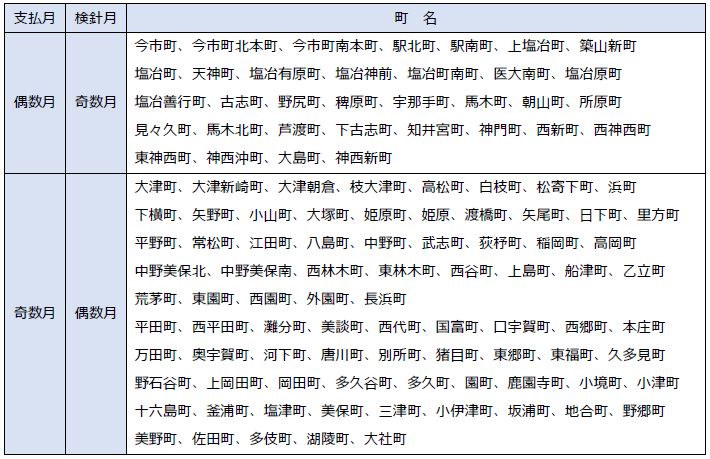 | 支払月 | 検針月 | 町　名 |
|---|---|---|
| 偶数月 | 奇数月 | 今市町、今市町北本町、今市町南本町、駅北町、駅南町、上塩冶町、築山新町 塩冶町、天神町、塩冶有原町、塩冶神前、塩冶町南町、医大南町、塩冶原町 塩冶善行町、古志町、野尻町、稗原町、宇那手町、馬木町、朝山町、所原町 見々久町、馬木北町、芦渡町、下古志町、知井宮町、神門町、西新町、西神西町 東神西町、神西沖町、大島町、神西新町 |
| 奇数月 | 偶数月 | 大津町、大津新崎町、大津朝倉、枝大津町、高松町、白枝町、松寄下町、浜町 下横町、矢野町、小山町、大塚町、姫原町、姫原、渡橋町、矢尾町、日下町、里方町 平野町、常松町、江田町、八島町、中野町、武志町、荻杼町、稲岡町、高岡町 中野美保北、中野美保南、西林木町、東林木町、西谷町、上島町、船津町、乙立町 荒茅町、東園町、西園町、外園町、長浜町 平田町、西平田町、灘分町、美談町、西代町、国富町、口宇賀町、西郷町、本庄町 万田町、奥宇賀町、河下町、唐川町、別所町、猪目町、東郷町、東福町、久多見町 野石谷町、上岡田町、岡田町、多久谷町、多久町、園町、鹿園寺町、小境町、小津町 十六島町、釜浦町、塩津町、美保町、三津町、小伊津町、坂浦町、地合町、野郷町 美野町、佐田町、多伎町、湖陵町、大社町 |